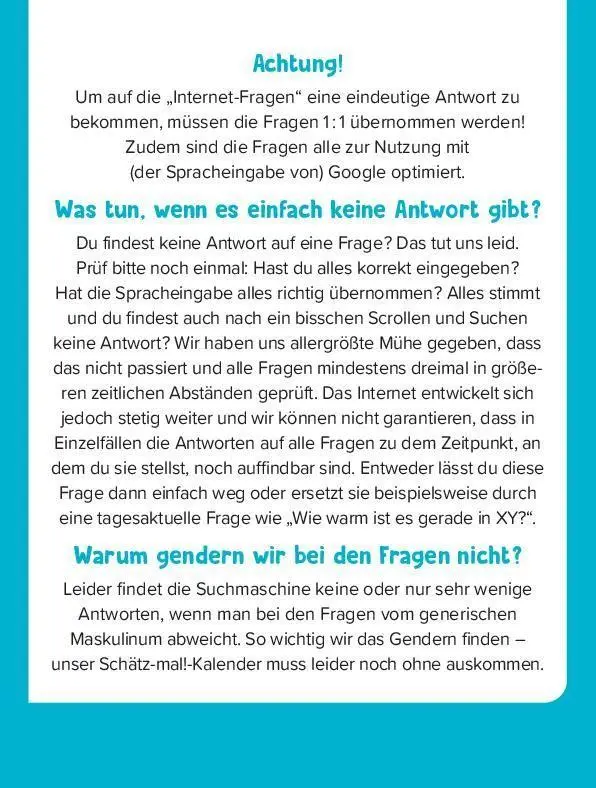 Achtung!

Um auf die „Internet-Fragen“ eine eindeutige Antwort zu bekommen, müssen die Fragen 1:1 übernommen werden! Zudem sind die Fragen alle zur Nutzung mit (der Spracheingabe von) Google optimiert.

Was tun, wenn es einfach keine Antwort gibt?

Du findest keine Antwort auf eine Frage? Das tut uns leid. Prüf bitte noch einmal: Hast du alles korrekt eingegeben? Hat die Spracheingabe alles richtig übernommen? Alles stimmt und du findest auch nach ein bisschen Scrollen und Suchen keine Antwort? Wir haben uns allergrößte Mühe gegeben, dass das nicht passiert und alle Fragen mindestens dreimal in größeren zeitlichen Abständen geprüft. Das Internet entwickelt sich jedoch stetig weiter und wir können nicht garantieren, dass in Einzelfällen die Antworten auf alle Fragen zu dem Zeitpunkt, an dem du sie stellst, noch auffindbar sind. Entweder lässt du diese Frage dann einfach weg oder ersetzt sie beispielsweise durch eine tagesaktuelle Frage wie „Wie warm ist es gerade in XY?“.

Warum gendern wir bei den Fragen nicht?

Leider findet die Suchmaschine keine oder nur sehr wenige Antworten, wenn man bei den Fragen vom generischen Maskulinum abweicht. So wichtig wir das Gendern finden – unser Schätz-mal!-Kalender muss leider noch ohne auskommen.